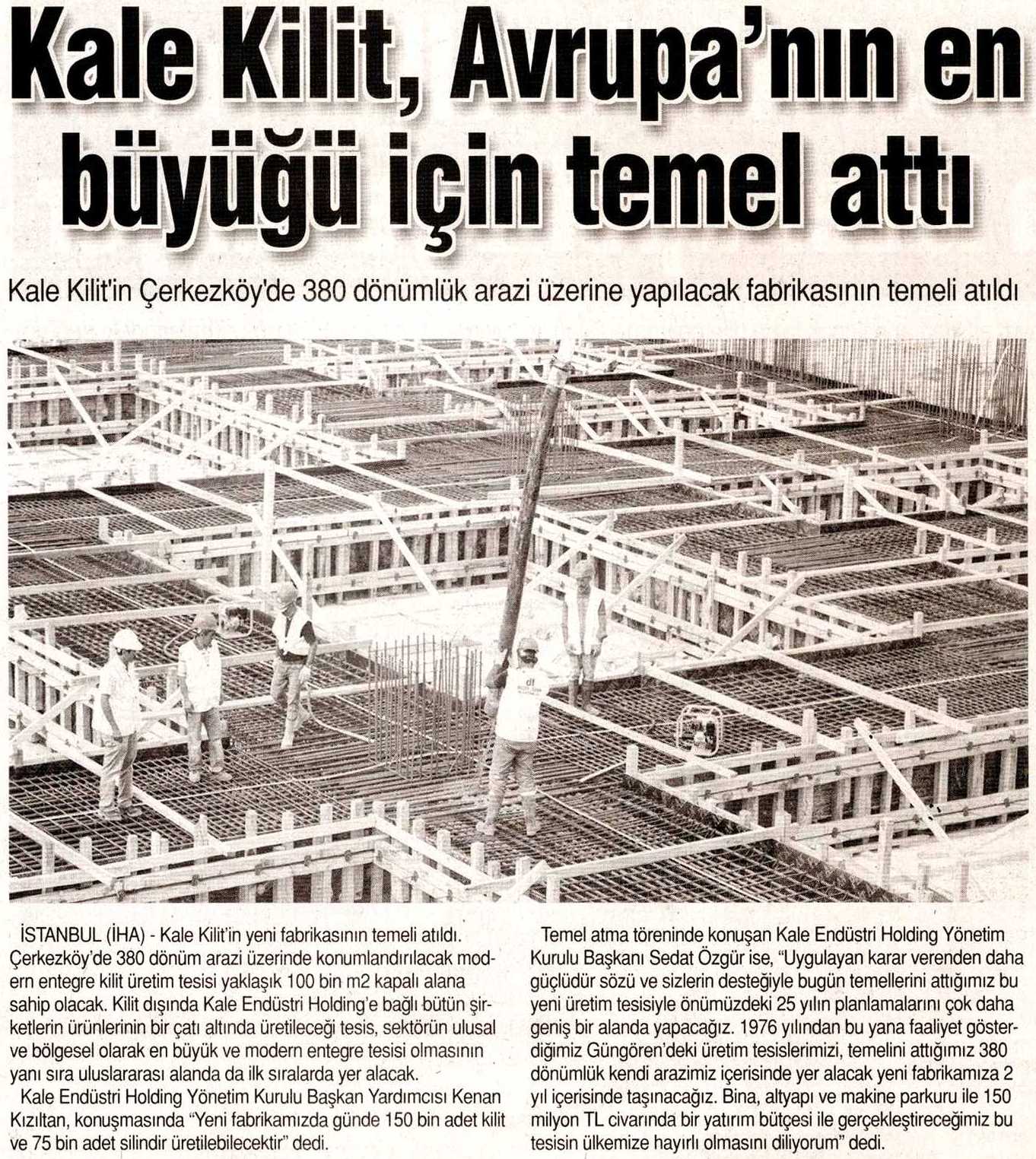 Kale Kilit, Avrupa'nın en büyüğü için temel attı

Kale Kilit'in Çerkezköy'de 380 dönümlük arazi üzerine yapılacak fabrikasının temeli atıldı

İSTANBUL (İHA) - Kale Kilit'in yeni fabrikasının temeli atıldı. Çerkezköy'de 380 dönüm arazi üzerinde konumlandırılacak modern entegre kilit üretim tesisi yaklaşık 100 bin m2 kapalı alana sahip olacak. Kilit dışında Kale Endüstri Holding'e bağlı bütün şirketlerin ürünlerinin bir çatı altında üretileceği tesis, sektörün ulusal ve bölgesel olarak en büyük ve modern entegre tesisi olmasının yanı sıra uluslararası alanda da ilk sıralarda yer alacak.

Kale Endüstri Holding Yönetim Kurulu Başkan Yardımcısı Kenan Kızıltan, konuşmasında "Yeni fabrikamızda günde 150 bin adet kilit ve 75 bin adet silindir üretilebilecektir" dedi.

Temel atma töreninde konuşan Kale Endüstri Holding Yönetim Kurulu Başkanı Sedat Özgür ise, "Uygulayan karar verenden daha güçlüdür sözü ve sizlerin desteğiyle bugün temellerini attığımız bu yeni üretim tesisiyle önümüzdeki 25 yılın planlamalarını çok daha geniş bir alanda yapacağız. 1976 yılından bu yana faaliyet gösterdiğimiz Güngören'deki üretim tesislerimizi, temelini attığımız 380 dönümlük kendi arazimiz içerisinde yer alacak yeni fabrikamıza 2 yıl içerisinde taşınacağız. Bina, altyapı ve makine parkuru ile 150 milyon TL civarında bir yatırım bütçesi ile gerçekleştireceğimiz bu tesisin ülkemize hayırlı olmasını diliyorum" dedi.